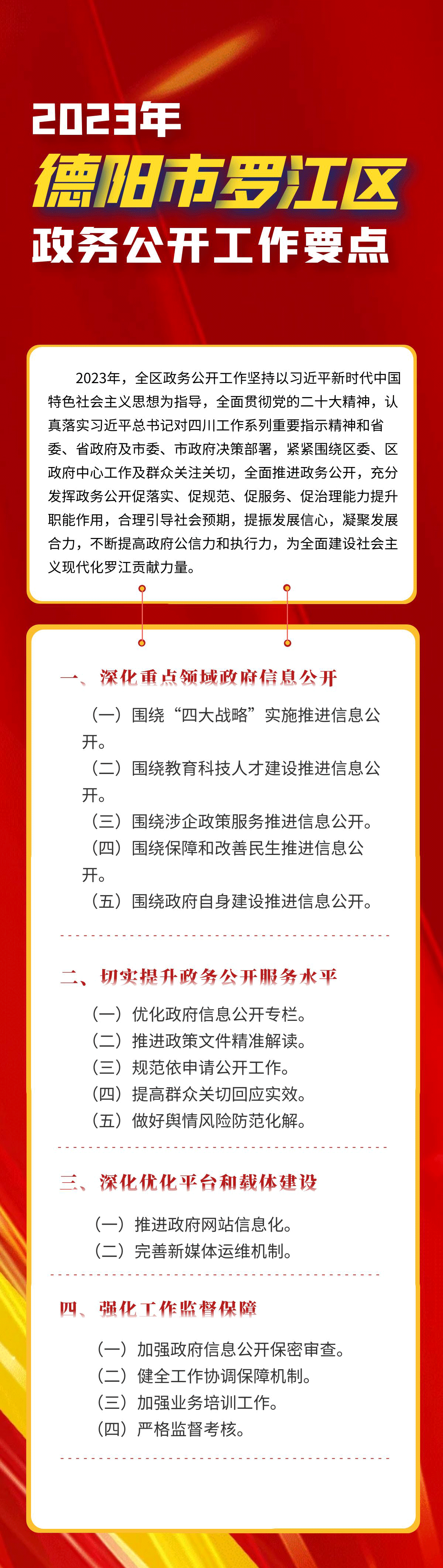 2023年
德阳市罗江区
政务公开工作要点

2023年，全区政务公开工作坚持以习近平新时代中国特色社会主义思想为指导，全面贯彻党的二十大精神，认真落实习近平总书记对四川工作系列重要指示精神和省委、省政府及市委、市政府决策部署，紧紧围绕区委、区政府中心工作及群众关注关切，全面推进政务公开，充分发挥政务公开促落实、促规范、促服务、促治理能力提升职能作用，合理引导社会预期，提振发展信心，凝聚发展合力，不断提高政府公信力和执行力，为全面建设社会主义现代化罗江贡献力量。

一、深化重点领域政府信息公开

（一）围绕“四大战略”实施推进信息公开。
（二）围绕教育科技人才建设推进信息公开。
（三）围绕涉企政策服务推进信息公开。
（四）围绕保障和改善民生推进信息公开。
（五）围绕政府自身建设推进信息公开。

二、切实提升政务公开服务水平

（一）优化政府信息公开专栏。
（二）推进政策文件精准解读。
（三）规范依申请公开工作。
（四）提高群众关切回应实效。
（五）做好舆情风险防范化解。

三、深化优化平台和载体建设

（一）推进政府网站信息化。
（二）完善新媒体运维机制。

四、强化工作监督保障

（一）加强政府信息公开保密审查。
（二）健全工作协调保障机制。
（三）加强业务培训工作。
（四）严格监督考核。